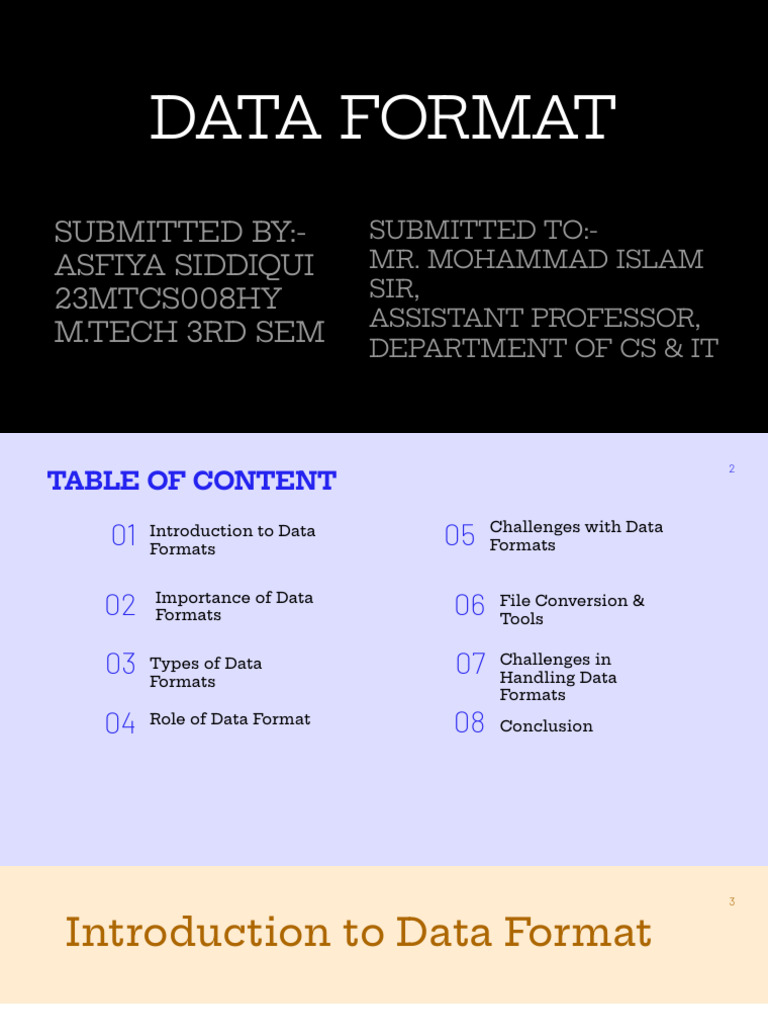 DATA FORMAT

SUBMITTED BY:-
ASFIYA SIDDIQUI
23MTCS008HY
M.TECH 3RD SEM

SUBMITTED TO:-
MR. MOHAMMAD ISLAM SIR,
ASSISTANT PROFESSOR,
DEPARTMENT OF CS & IT

TABLE OF CONTENT

2

01 Introduction to Data Formats

02 Importance of Data Formats

03 Types of Data Formats

04 Role of Data Format

05 Challenges with Data Formats

06 File Conversion & Tools

07 Challenges in Handling Data Formats

08 Conclusion

3

Introduction to Data Format